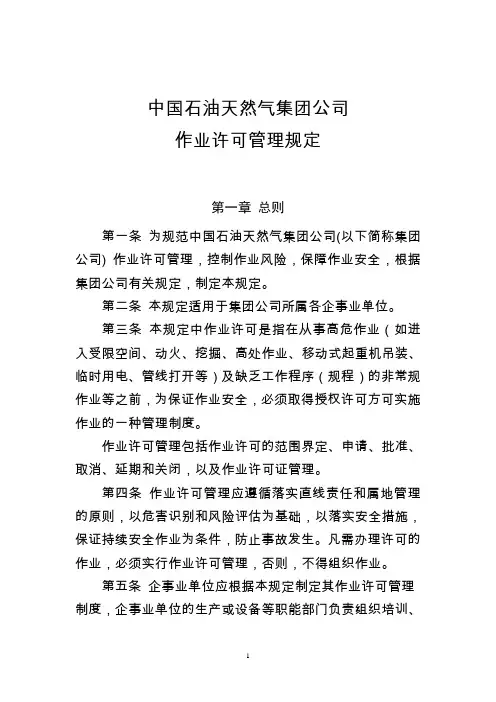 中国石油天然气集团公司
作业许可管理规定

第一章 总则

第一条 为规范中国石油天然气集团公司(以下简称集团公司) 作业许可管理，控制作业风险，保障作业安全，根据集团公司有关规定，制定本规定。

第二条 本规定适用于集团公司所属各企事业单位。

第三条 本规定中作业许可是指在从事高危作业（如进入受限空间、动火、挖掘、高处作业、移动式起重机吊装、临时用电、管线打开等）及缺乏工作程序（规程）的非常规作业等之前，为保证作业安全，必须取得授权许可方可实施作业的一种管理制度。

作业许可管理包括作业许可的范围界定、申请、批准、取消、延期和关闭，以及作业许可证管理。

第四条 作业许可管理应遵循落实直线责任和属地管理的原则，以危害识别和风险评估为基础，以落实安全措施，保证持续安全作业为条件，防止事故发生。凡需办理许可的作业，必须实行作业许可管理，否则，不得组织作业。

第五条 企事业单位应根据本规定制定其作业许可管理制度，企事业单位的生产或设备等职能部门负责组织培训、

1